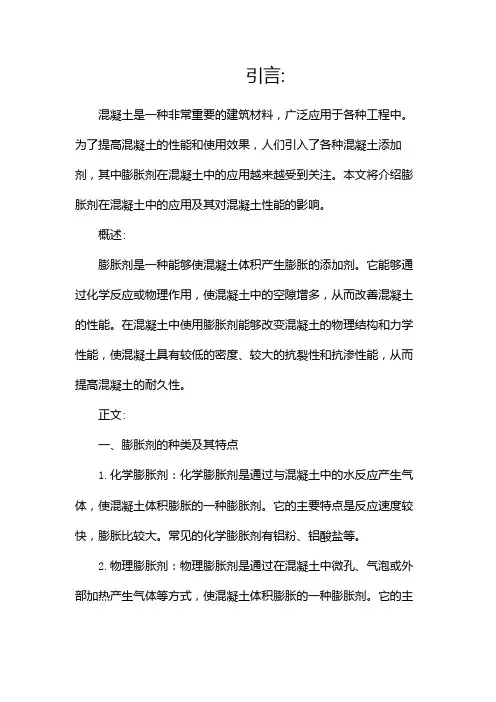 引言:

混凝土是一种非常重要的建筑材料，广泛应用于各种工程中。为了提高混凝土的性能和使用效果，人们引入了各种混凝土添加剂，其中膨胀剂在混凝土中的应用越来越受到关注。本文将介绍膨胀剂在混凝土中的应用及其对混凝土性能的影响。

概述:

膨胀剂是一种能够使混凝土体积产生膨胀的添加剂。它能够通过化学反应或物理作用，使混凝土中的空隙增多，从而改善混凝土的性能。在混凝土中使用膨胀剂能够改变混凝土的物理结构和力学性能，使混凝土具有较低的密度、较大的抗裂性和抗渗性能，从而提高混凝土的耐久性。

正文:

一、膨胀剂的种类及其特点

1. 化学膨胀剂：化学膨胀剂是通过与混凝土中的水反应产生气体，使混凝土体积膨胀的一种膨胀剂。它的主要特点是反应速度较快，膨胀比较大。常见的化学膨胀剂有铝粉、铝酸盐等。

2. 物理膨胀剂：物理膨胀剂是通过在混凝土中微孔、气泡或外部加热产生气体等方式，使混凝土体积膨胀的一种膨胀剂。它的主